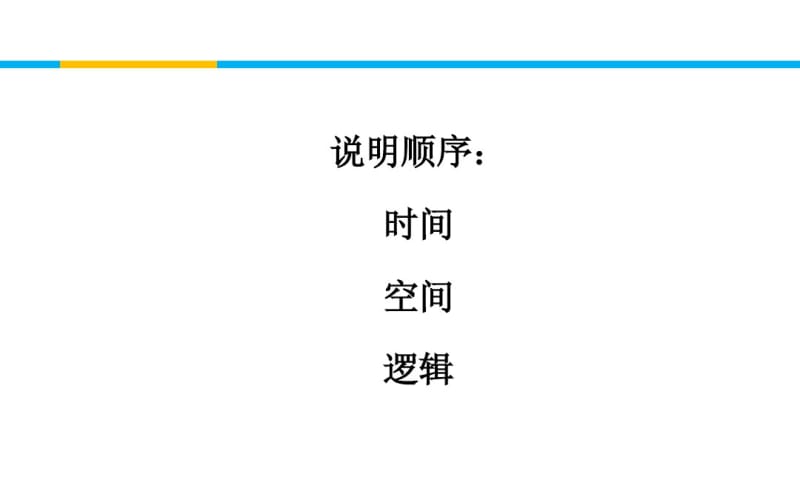 说明顺序：

时间

空间

逻辑